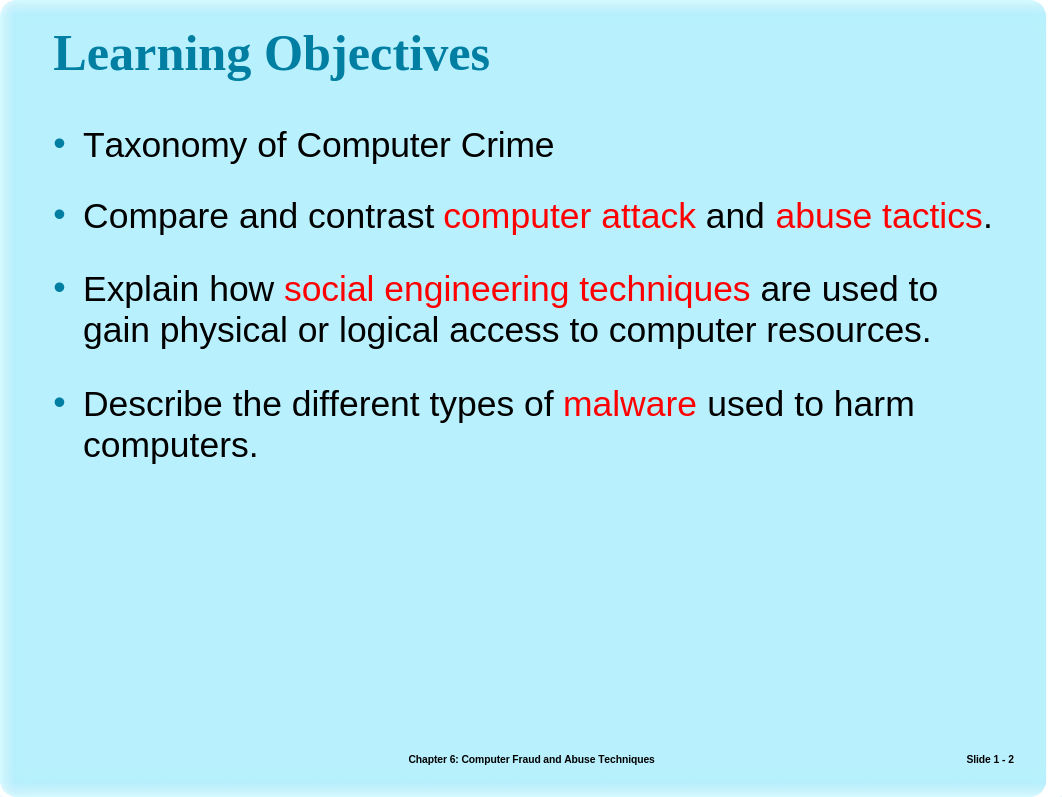 Learning Objectives

• Taxonomy of Computer Crime

• Compare and contrast computer attack and abuse tactics.

• Explain how social engineering techniques are used to gain physical or logical access to computer resources.

• Describe the different types of malware used to harm computers.

Chapter 6: Computer Fraud and Abuse Techniques

Slide 1 - 2